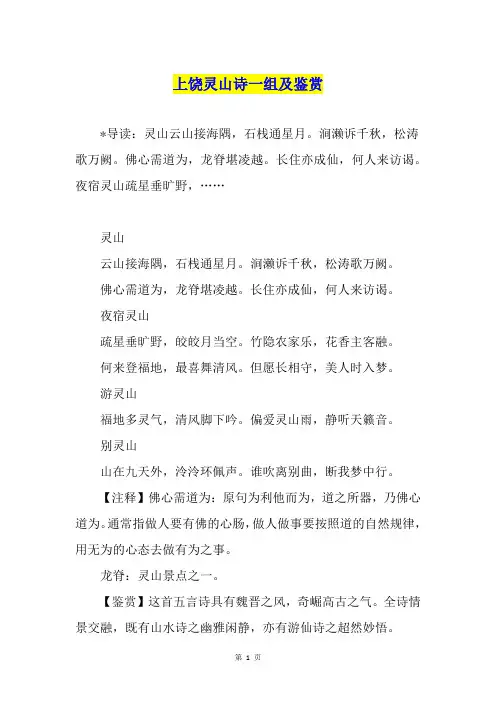 上饶灵山诗一组及鉴赏

*导读：灵山云山接海隅，石栈通星月。涧濑诉千秋，松涛歌万阙。佛心需道为，龙脊堪凌越。长住亦成仙，何人来访谒。夜宿灵山疏星垂旷野，……

灵山

云山接海隅，石栈通星月。涧濑诉千秋，松涛歌万阙。

佛心需道为，龙脊堪凌越。长住亦成仙，何人来访谒。

夜宿灵山

疏星垂旷野，皎皎月当空。竹隐农家乐，花香主客融。

何来登福地，最喜舞清风。但愿长相守，美人时入梦。

游灵山

福地多灵气，清风脚下吟。偏爱灵山雨，静听天籁音。

别灵山

山在九天外，泠泠环佩声。谁吹离别曲，断我梦中行。

【注释】佛心需道为：原句为利他而为，道之所器，乃佛心道为。通常指做人要有佛的心肠，做人做事要按照道的自然规律，用无为的心态去做有为之事。

龙脊：灵山景点之一。

【鉴赏】这首五言诗具有魏晋之风，奇崛高古之气。全诗情景交融，既有山水诗之幽雅闲静，亦有游仙诗之超然妙悟。

第 1 页